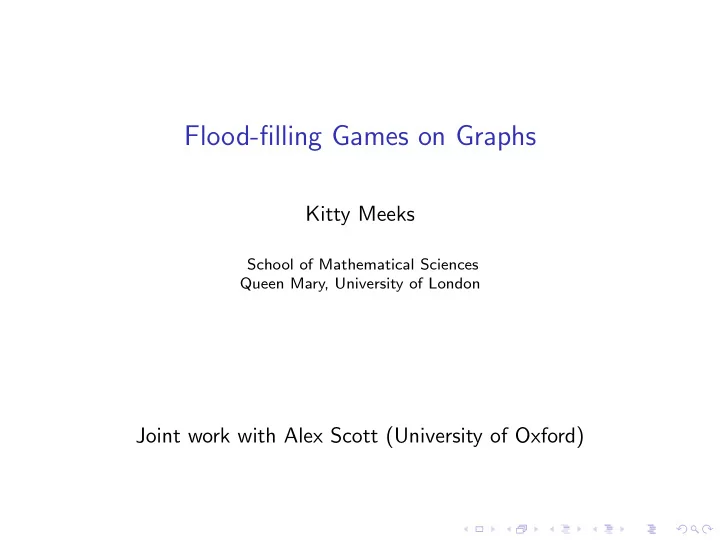 Flood-filling Games on Graphs

Kitty Meeks

School of Mathematical Sciences
Queen Mary, University of London

Joint work with Alex Scott (University of Oxford)